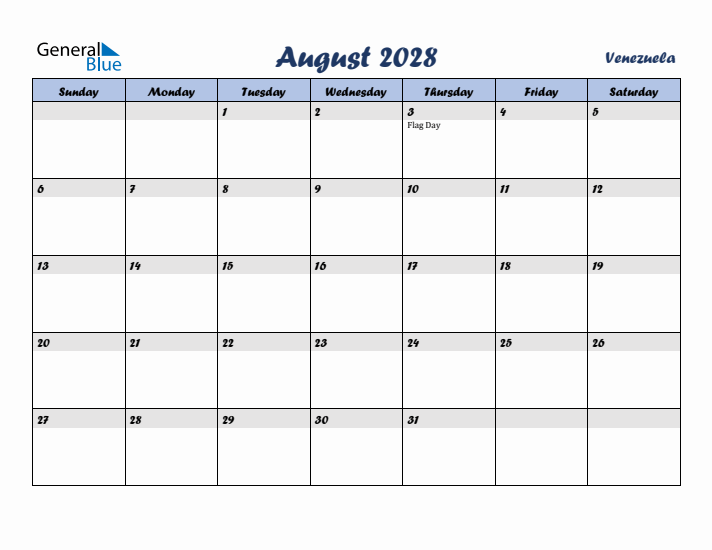 General Blue

August 2028

Venezuela

| Sunday | Monday | Tuesday | Wednesday | Thursday | Friday | Saturday |
|---|---|---|---|---|---|---|
| | | 1 | 2 | 3 Flag Day | 4 | 5 |
| 6 | 7 | 8 | 9 | 10 | 11 | 12 |
| 13 | 14 | 15 | 16 | 17 | 18 | 19 |
| 20 | 21 | 22 | 23 | 24 | 25 | 26 |
| 27 | 28 | 29 | 30 | 31 | | |